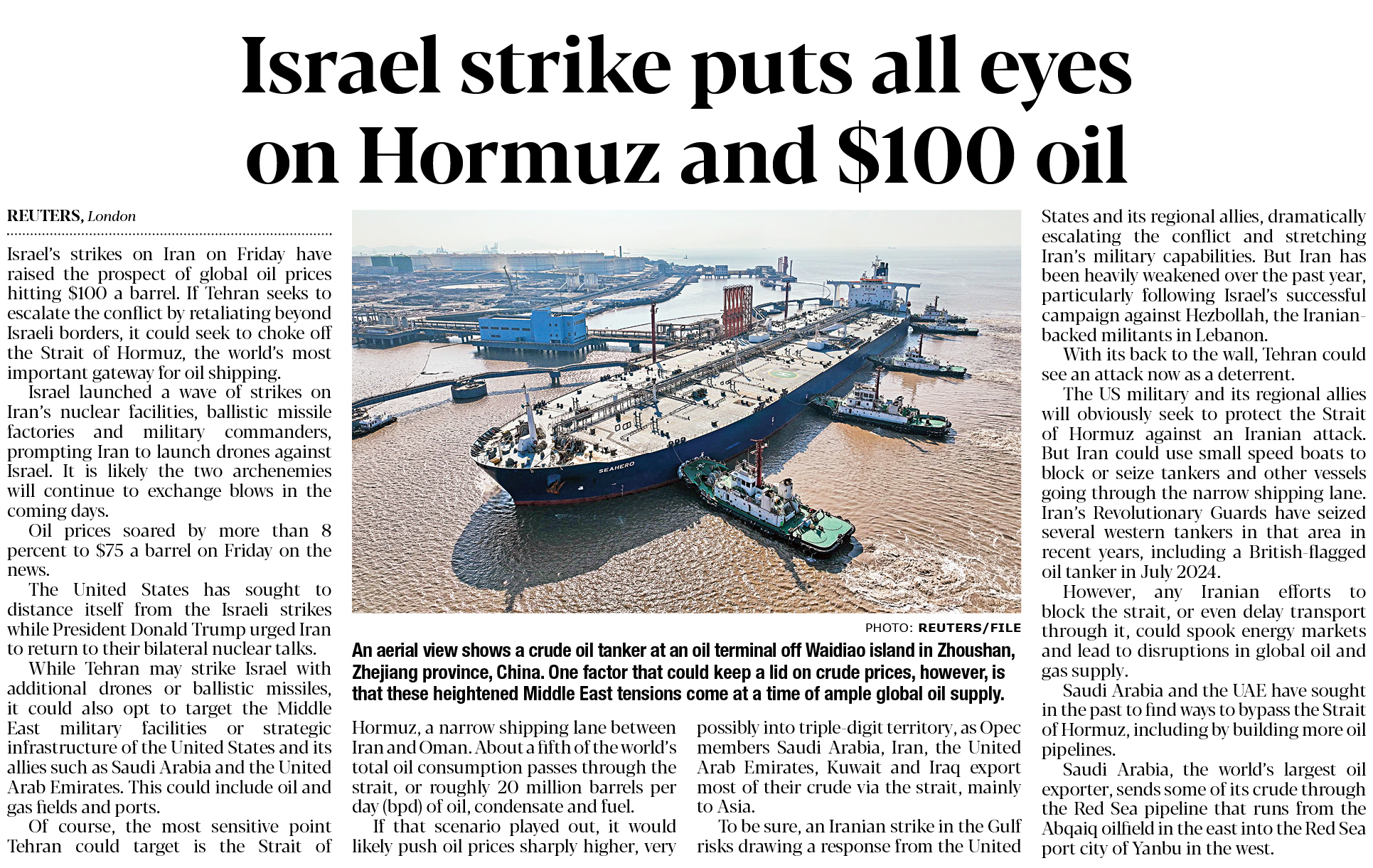 Israel strike puts all eyes on Hormuz and $100 oil

REUTERS, London

Israel's strikes on Iran on Friday have raised the prospect of global oil prices hitting $100 a barrel. If Tehran seeks to escalate the conflict by retaliating beyond Israeli borders, it could seek to choke off the Strait of Hormuz, the world's most important gateway for oil shipping.

Israel launched a wave of strikes on Iran's nuclear facilities, ballistic missile factories and military commanders, prompting Iran to launch drones against Israel. It is likely the two archenemies will continue to exchange blows in the coming days.

Oil prices soared by more than 8 percent to $75 a barrel on Friday on the news.

The United States has sought to distance itself from the Israeli strikes while President Donald Trump urged Iran to return to their bilateral nuclear talks.

While Tehran may strike Israel with additional drones or ballistic missiles, it could also opt to target the Middle East military facilities or strategic infrastructure of the United States and its allies such as Saudi Arabia and the United Arab Emirates. This could include oil and gas fields and ports.

Of course, the most sensitive point Tehran could target is the Strait of Hormuz, a narrow shipping lane between Iran and Oman. About a fifth of the world's total oil consumption passes through the strait, or roughly 20 million barrels per day (bpd) of oil, condensate and fuel.

If that scenario played out, it would likely push oil prices sharply higher, very possibly into triple-digit territory, as Opec members Saudi Arabia, Iran, the United Arab Emirates, Kuwait and Iraq export most of their crude via the strait, mainly to Asia.

To be sure, an Iranian strike in the Gulf risks drawing a response from the United States and its regional allies, dramatically escalating the conflict and stretching Iran's military capabilities. But Iran has been heavily weakened over the past year, particularly following Israel's successful campaign against Hezbollah, the Iranian-backed militants in Lebanon.

With its back to the wall, Tehran could see an attack now as a deterrent.

The US military and its regional allies will obviously seek to protect the Strait of Hormuz against an Iranian attack. But Iran could use small speed boats to block or seize tankers and other vessels going through the narrow shipping lane. Iran's Revolutionary Guards have seized several western tankers in that area in recent years, including a British-flagged oil tanker in July 2024.

However, any Iranian efforts to block the strait, or even delay transport through it, could spook energy markets and lead to disruptions in global oil and gas supply.

Saudi Arabia and the UAE have sought in the past to find ways to bypass the Strait of Hormuz, including by building more oil pipelines.

Saudi Arabia, the world's largest oil exporter, sends some of its crude through the Red Sea pipeline that runs from the Abqaiq oilfield in the east into the Red Sea port city of Yanbu in the west.

SEAHERO

PHOTO: REUTERS/FILE

An aerial view shows a crude oil tanker at an oil terminal off Waidiao island in Zhoushan, Zhejiang province, China. One factor that could keep a lid on crude prices, however, is that these heightened Middle East tensions come at a time of ample global oil supply.